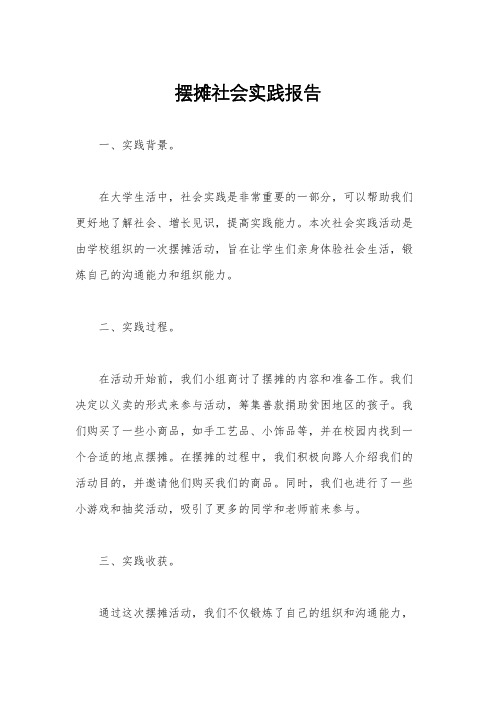 摆摊社会实践报告

一、实践背景。

在大学生活中，社会实践是非常重要的一部分，可以帮助我们更好地了解社会、增长见识，提高实践能力。本次社会实践活动是由学校组织的一次摆摊活动，旨在让学生们亲身体验社会生活，锻炼自己的沟通能力和组织能力。

二、实践过程。

在活动开始前，我们小组商讨了摆摊的内容和准备工作。我们决定以义卖的形式来参与活动，筹集善款捐助贫困地区的孩子。我们购买了一些小商品，如手工艺品、小饰品等，并在校园内找到一个合适的地点摆摊。在摆摊的过程中，我们积极向路人介绍我们的活动目的，并邀请他们购买我们的商品。同时，我们也进行了一些小游戏和抽奖活动，吸引了更多的同学和老师前来参与。

三、实践收获。

通过这次摆摊活动，我们不仅锻炼了自己的组织和沟通能力，